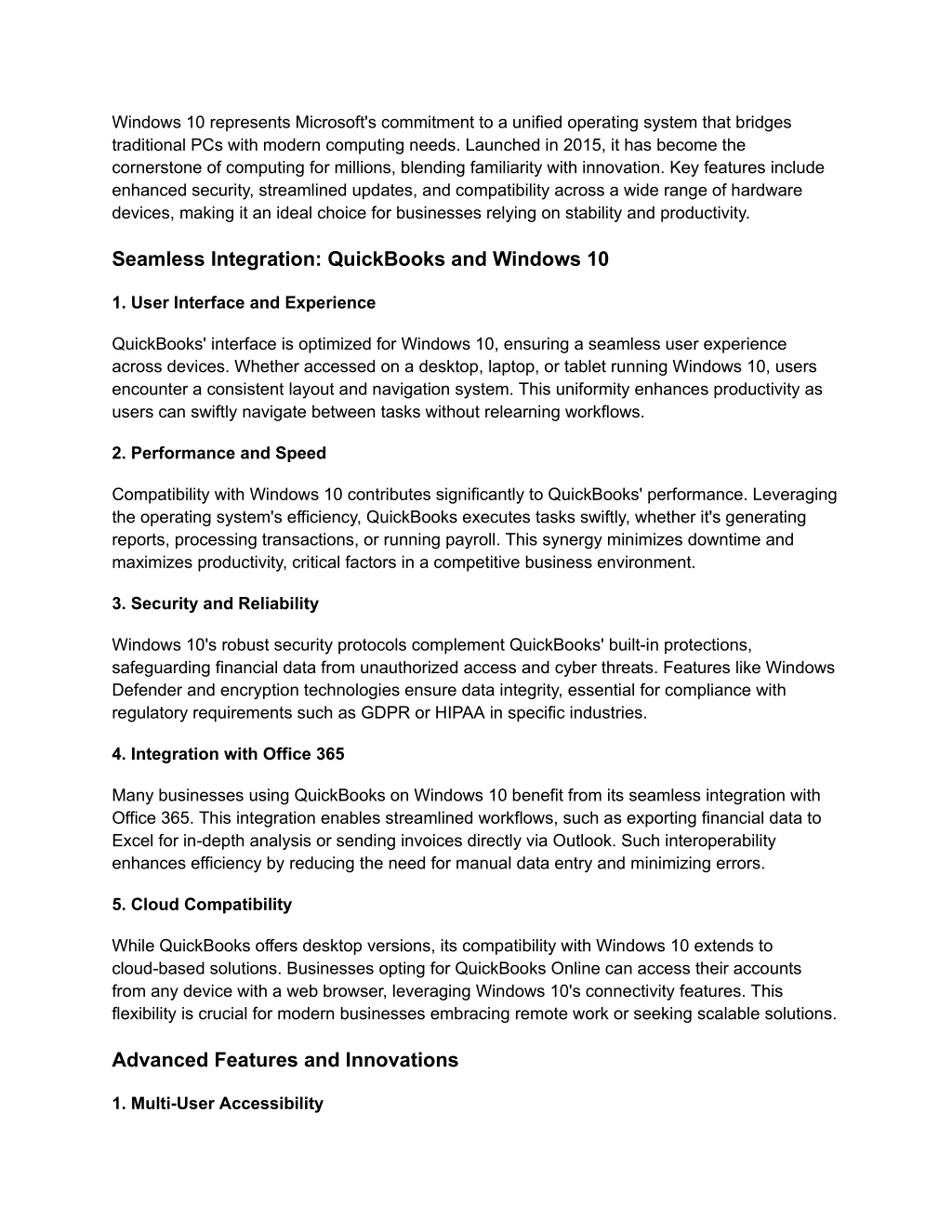 Windows 10 represents Microsoft's commitment to a unified operating system that bridges traditional PCs with modern computing needs. Launched in 2015, it has become the cornerstone of computing for millions, blending familiarity with innovation. Key features include enhanced security, streamlined updates, and compatibility across a wide range of hardware devices, making it an ideal choice for businesses relying on stability and productivity.

Seamless Integration: QuickBooks and Windows 10

1. User Interface and Experience

QuickBooks' interface is optimized for Windows 10, ensuring a seamless user experience across devices. Whether accessed on a desktop, laptop, or tablet running Windows 10, users encounter a consistent layout and navigation system. This uniformity enhances productivity as users can swiftly navigate between tasks without relearning workflows.

2. Performance and Speed

Compatibility with Windows 10 contributes significantly to QuickBooks' performance. Leveraging the operating system's efficiency, QuickBooks executes tasks swiftly, whether it's generating reports, processing transactions, or running payroll. This synergy minimizes downtime and maximizes productivity, critical factors in a competitive business environment.

3. Security and Reliability

Windows 10's robust security protocols complement QuickBooks' built-in protections, safeguarding financial data from unauthorized access and cyber threats. Features like Windows Defender and encryption technologies ensure data integrity, essential for compliance with regulatory requirements such as GDPR or HIPAA in specific industries.

4. Integration with Office 365

Many businesses using QuickBooks on Windows 10 benefit from its seamless integration with Office 365. This integration enables streamlined workflows, such as exporting financial data to Excel for in-depth analysis or sending invoices directly via Outlook. Such interoperability enhances efficiency by reducing the need for manual data entry and minimizing errors.

5. Cloud Compatibility

While QuickBooks offers desktop versions, its compatibility with Windows 10 extends to cloud-based solutions. Businesses opting for QuickBooks Online can access their accounts from any device with a web browser, leveraging Windows 10's connectivity features. This flexibility is crucial for modern businesses embracing remote work or seeking scalable solutions.

Advanced Features and Innovations

1. Multi-User Accessibility